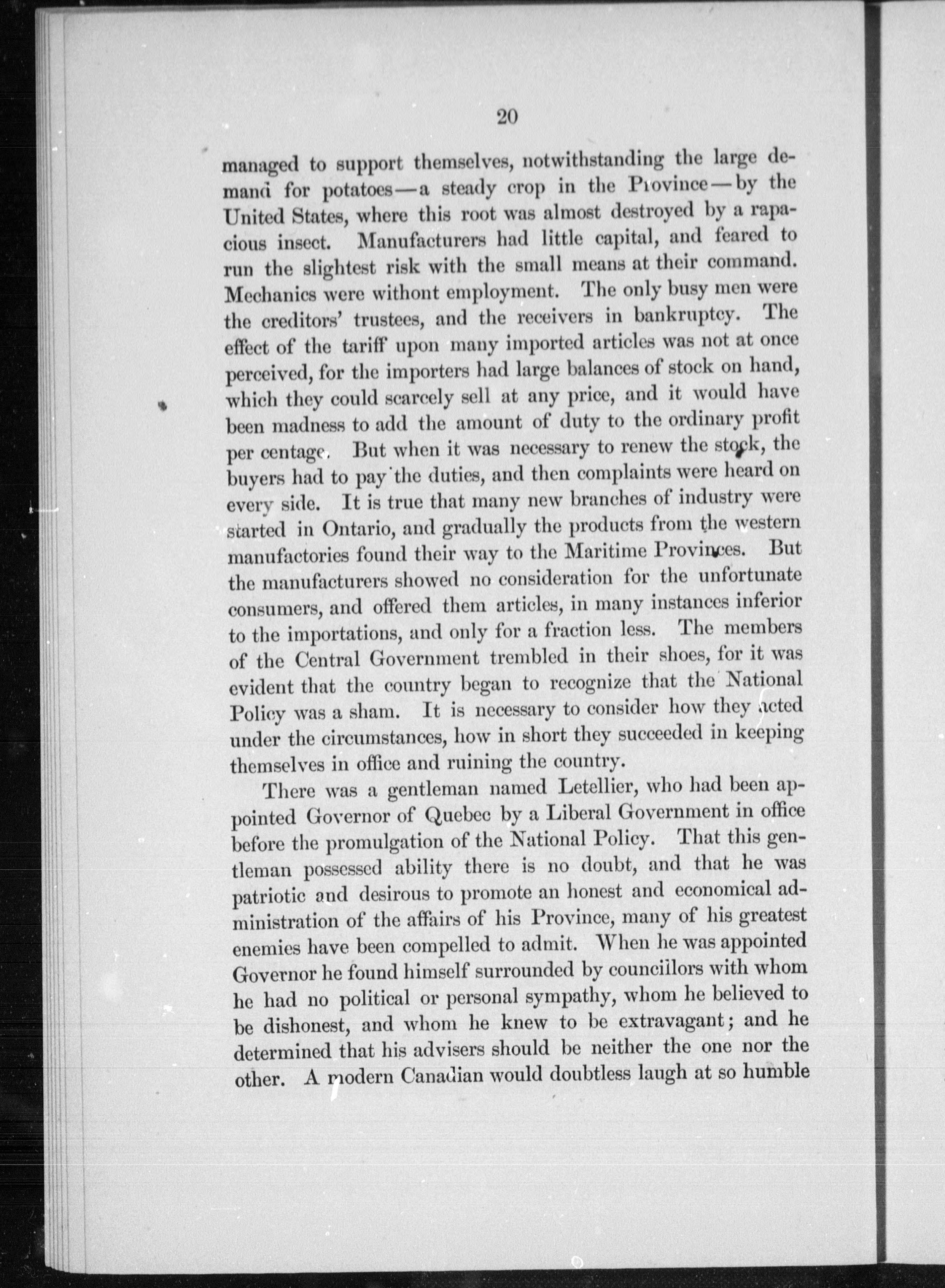 20

managed to support themselves, notwithstanding the large demand for potatoes—a steady crop in the Province—by the United States, where this root was almost destroyed by a rapacious insect. Manufacturers had little capital, and feared to run the slightest risk with the small means at their command. Mechanics were withont employment. The only busy men were the creditors' trustees, and the receivers in bankruptcy. The effect of the tariff upon many imported articles was not at once perceived, for the importers had large balances of stock on hand, which they could scarcely sell at any price, and it would have been madness to add the amount of duty to the ordinary profit per centage. But when it was necessary to renew the stock, the buyers had to pay the duties, and then complaints were heard on every side. It is true that many new branches of industry were started in Ontario, and gradually the products from the western manufactories found their way to the Maritime Provinces. But the manufacturers showed no consideration for the unfortunate consumers, and offered them articles, in many instances inferior to the importations, and only for a fraction less. The members of the Central Government trembled in their shoes, for it was evident that the country began to recognize that the National Policy was a sham. It is necessary to consider how they acted under the circumstances, how in short they succeeded in keeping themselves in office and ruining the country.

There was a gentleman named Letellier, who had been appointed Governor of Quebec by a Liberal Government in office before the promulgation of the National Policy. That this gentleman possessed ability there is no doubt, and that he was patriotic and desirous to promote an honest and economical administration of the affairs of his Province, many of his greatest enemies have been compelled to admit. When he was appointed Governor he found himself surrounded by councillors with whom he had no political or personal sympathy, whom he believed to be dishonest, and whom he knew to be extravagant; and he determined that his advisers should be neither the one nor the other. A modern Canadian would doubtless laugh at so humble